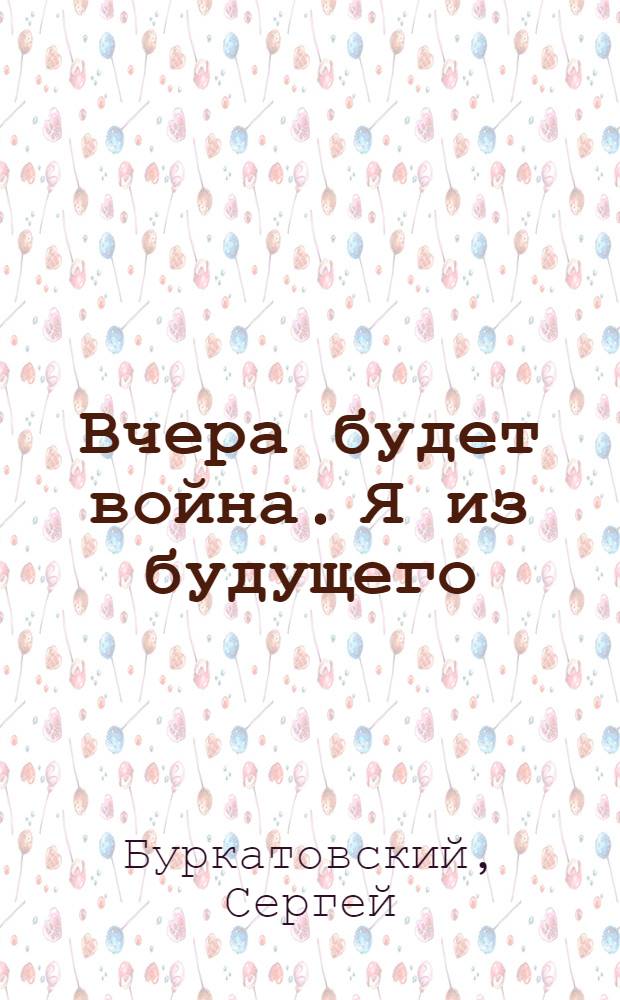 Вчера будет война. Я из будущего

Буркатовский, Сергей